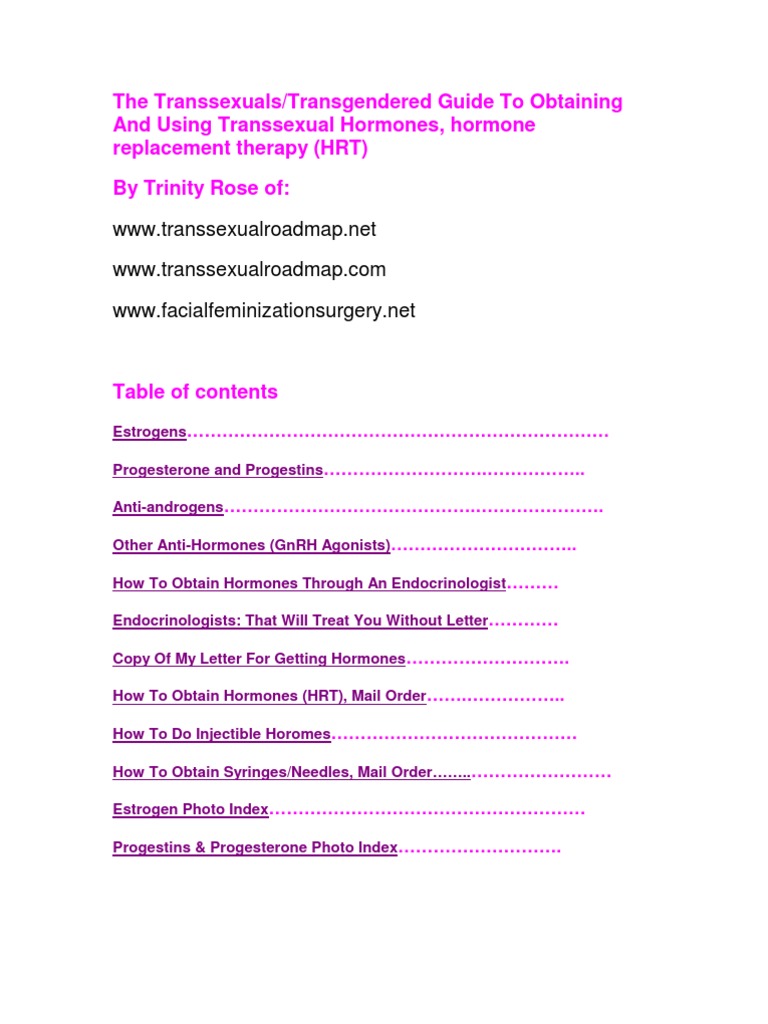 The Transsexuals/Transgendered Guide To Obtaining And Using Transsexual Hormones, hormone replacement therapy (HRT)

By Trinity Rose of:

www.transsexualroadmap.net

www.transsexualroadmap.com

www.facialfeminizationsurgery.net

Table of contents

Estrogens

Progesterone and Progestins

Anti-androgens

Other Anti-Hormones (GnRH Agonists)

How To Obtain Hormones Through An Endocrinologist

Endocrinologists: That Will Treat You Without Letter

Copy Of My Letter For Getting Hormones

How To Obtain Hormones (HRT), Mail Order

How To Do Injectible Horomes

How To Obtain Syringes/Needles, Mail Order

Estrogen Photo Index

Progestins & Progesterone Photo Index